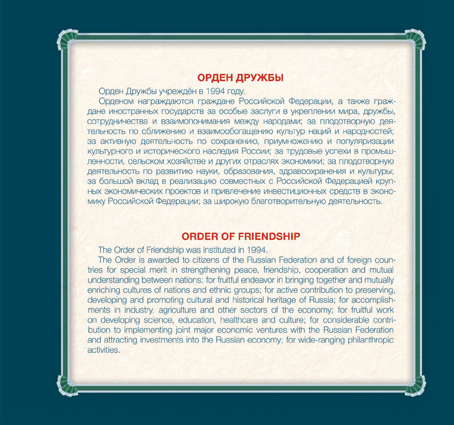 ОРДЕН ДРУЖБЫ

Орден Дружбы учреждён в 1994 году.

Орденом награждаются граждане Российской Федерации, а также граждане иностранных государств за особые заслуги в укреплении мира, дружбы, сотрудничества и взаимопонимания между народами; за плодотворную деятельность по сближению и взаимообогащению культур наций и народностей; за активную деятельность по сохранению, приумножению и популяризации культурного и исторического наследия России; за трудовые успехи в промышленности, сельском хозяйстве и других отраслях экономики; за плодотворную деятельность по развитию науки, образования, здравоохранения и культуры; за большой вклад в реализацию совместных с Российской Федерацией крупных экономических проектов и привлечение инвестиционных средств в экономику Российской Федерации; за широкую благотворительную деятельность.

ORDER OF FRIENDSHIP

The Order of Friendship was instituted in 1994.

The Order is awarded to citizens of the Russian Federation and of foreign countries for special merit in strengthening peace, friendship, cooperation and mutual understanding between nations; for fruitful endeavor in bringing together and mutually enriching cultures of nations and ethnic groups; for active contribution to preserving, developing and promoting cultural and historical heritage of Russia; for accomplishments in industry, agriculture and other sectors of the economy; for fruitful work on developing science, education, healthcare and culture; for considerable contribution to implementing joint major economic ventures with the Russian Federation and attracting investments into the Russian economy; for wide-ranging philanthropic activities.